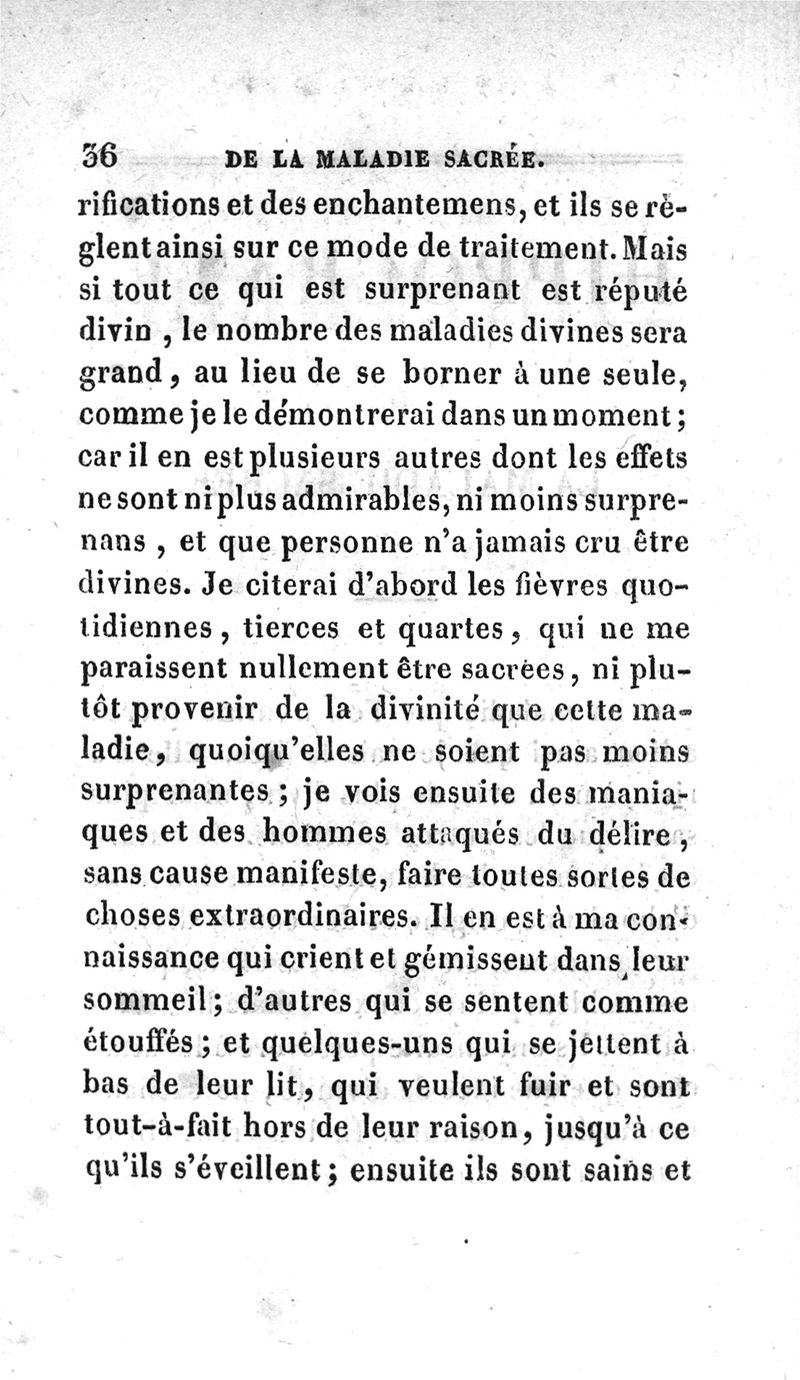 36 DE LA MALADIE SACRÉE.

rifications et des enchantemens, et ils se règlent ainsi sur ce mode de traitement. Mais si tout ce qui est surprenant est réputé divin, le nombre des maladies divines sera grand, au lieu de se borner à une seule, comme je le démontrerai dans un moment; car il en est plusieurs autres dont les effets ne sont ni plus admirables, ni moins surprenans, et que personne n'a jamais cru être divines. Je citerai d'abord les fièvres quotidiennes, tierces et quartes, qui ne me paraissent nullement être sacrées, ni plutôt provenir de la divinité que cette maladie, quoiqu'elles ne soient pas moins surprenantes; je vois ensuite des maniaques et des hommes attaqués du délire, sans cause manifeste, faire toutes sortes de choses extraordinaires. Il en est à ma connaissance qui crient et gémissent dans leur sommeil; d'autres qui se sentent comme étouffés; et quelques-uns qui se jettent à bas de leur lit, qui veulent fuir et sont tout-à-fait hors de leur raison, jusqu'à ce qu'ils s'éveillent; ensuite ils sont sains et